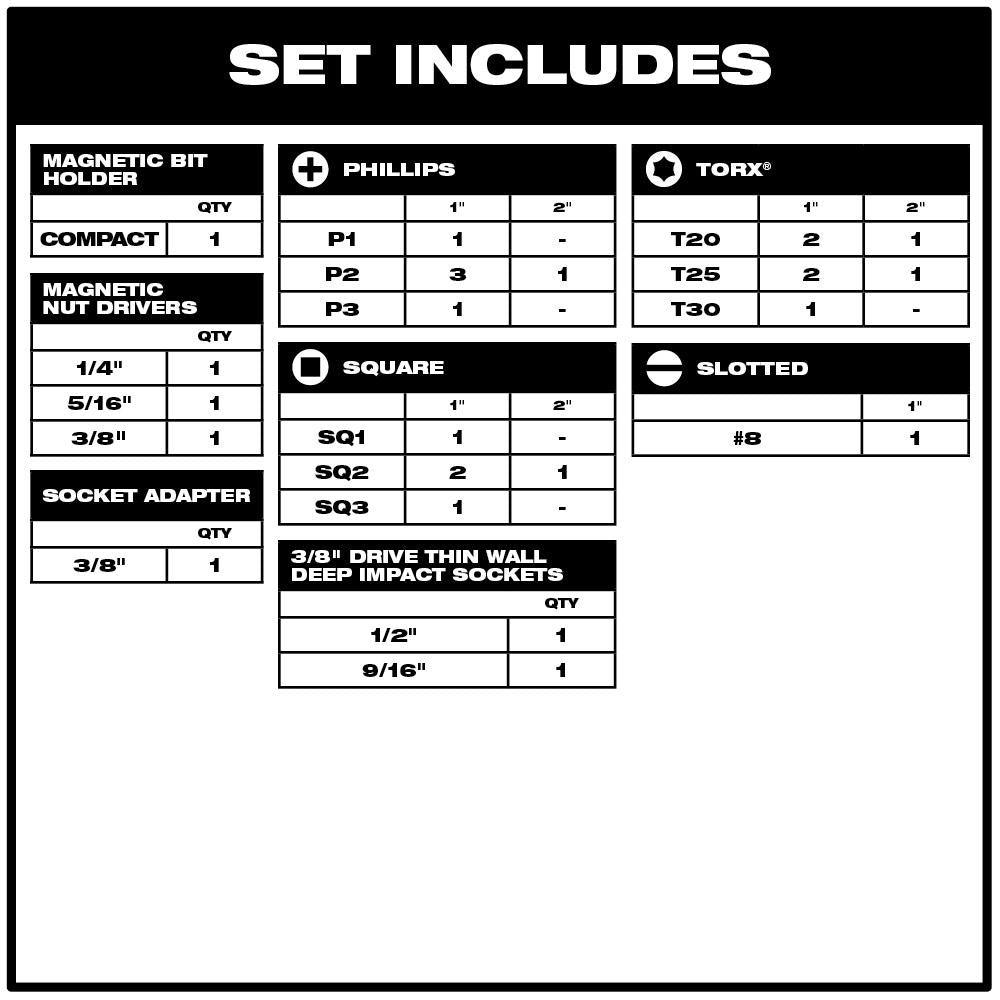 SET INCLUDES

MAGNETIC BIT HOLDER

| | QTY |
|---|---|
| COMPACT | 1 |

MAGNETIC NUT DRIVERS

| | QTY |
|---|---|
| 1/4" | 1 |
| 5/16" | 1 |
| 3/8" | 1 |

SOCKET ADAPTER

| | QTY |
|---|---|
| 3/8" | 1 |

PHILLIPS

| | 1" | 2" |
|---|---|---|
| P1 | 1 | - |
| P2 | 3 | 1 |
| P3 | 1 | - |

SQUARE

| | 1" | 2" |
|---|---|---|
| SQ1 | 1 | - |
| SQ2 | 2 | 1 |
| SQ3 | 1 | - |

3/8" DRIVE THIN WALL DEEP IMPACT SOCKETS

| | QTY |
|---|---|
| 1/2" | 1 |
| 9/16" | 1 |

TORX®

| | 1" | 2" |
|---|---|---|
| T20 | 2 | 1 |
| T25 | 2 | 1 |
| T30 | 1 | - |

SLOTTED

| | 1" |
|---|---|
| #8 | 1 |